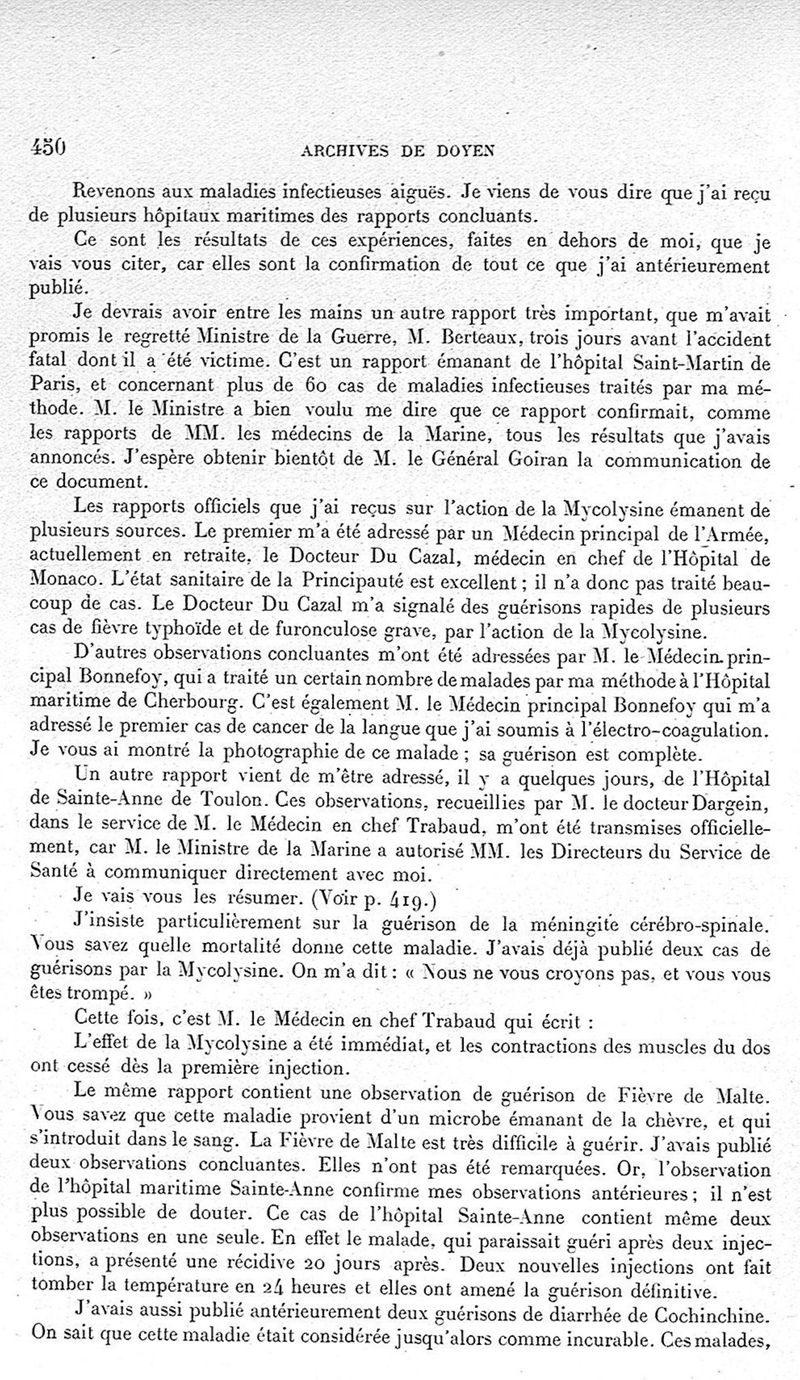 450 ARCHIVES DE DOYEN

Revenons aux maladies infectieuses aiguës. Je viens de vous dire que j'ai reçu de plusieurs hôpitaux maritimes des rapports concluants.

Ce sont les résultats de ces expériences, faites en dehors de moi, que je vais vous citer, car elles sont la confirmation de tout ce que j'ai antérieurement publié.

Je devrais avoir entre les mains un autre rapport très important, que m'avait promis le regretté Ministre de la Guerre, M. Berteaux, trois jours avant l'accident fatal dont il a été victime. C'est un rapport émanant de l'hôpital Saint-Martin de Paris, et concernant plus de 60 cas de maladies infectieuses traités par ma méthode. M. le Ministre a bien voulu me dire que ce rapport confirmait, comme les rapports de MM. les médecins de la Marine, tous les résultats que j'avais annoncés. J'espère obtenir bientôt de M. le Général Goiran la communication de ce document.

Les rapports officiels que j'ai reçus sur l'action de la Mycolysine émanent de plusieurs sources. Le premier m'a été adressé par un Médecin principal de l'Armée, actuellement en retraite, le Docteur Du Cazal, médecin en chef de l'Hôpital de Monaco. L'état sanitaire de la Principauté est excellent ; il n'a donc pas traité beaucoup de cas. Le Docteur Du Cazal m'a signalé des guérisons rapides de plusieurs cas de fièvre typhoïde et de furonculose grave, par l'action de la Mycolysine.

D'autres observations concluantes m'ont été adressées par M. le Médecin principal Bonnefoy, qui a traité un certain nombre de malades par ma méthode à l'Hôpital maritime de Cherbourg. C'est également M. le Médecin principal Bonnefoy qui m'a adressé le premier cas de cancer de la langue que j'ai soumis à l'électro-coagulation. Je vous ai montré la photographie de ce malade ; sa guérison est complète.

Un autre rapport vient de m'être adressé, il y a quelques jours, de l'Hôpital de Sainte-Anne de Toulon. Ces observations, recueillies par M. le docteur Dargein, dans le service de M. le Médecin en chef Trabaud, m'ont été transmises officiellement, car M. le Ministre de la Marine a autorisé MM. les Directeurs du Service de Santé à communiquer directement avec moi.

Je vais vous les résumer. (Voir p. 419.)

J'insiste particulièrement sur la guérison de la méningite cérébro-spinale. Vous savez quelle mortalité donne cette maladie. J'avais déjà publié deux cas de guérisons par la Mycolysine. On m'a dit : « Nous ne vous croyons pas, et vous vous êtes trompé. »

Cette fois, c'est M. le Médecin en chef Trabaud qui écrit :

L'effet de la Mycolysine a été immédiat, et les contractions des muscles du dos ont cessé dès la première injection.

Le même rapport contient une observation de guérison de Fièvre de Malte. Vous savez que cette maladie provient d'un microbe émanant de la chèvre, et qui s'introduit dans le sang. La Fièvre de Malte est très difficile à guérir. J'avais publié deux observations concluantes. Elles n'ont pas été remarquées. Or, l'observation de l'hôpital maritime Sainte-Anne confirme mes observations antérieures ; il n'est plus possible de douter. Ce cas de l'hôpital Sainte-Anne contient même deux observations en une seule. En effet le malade, qui paraissait guéri après deux injections, a présenté une récidive 20 jours après. Deux nouvelles injections ont fait tomber la température en 24 heures et elles ont amené la guérison définitive.

J'avais aussi publié antérieurement deux guérisons de diarrhée de Cochinchine. On sait que cette maladie était considérée jusqu'alors comme incurable. Ces malades,